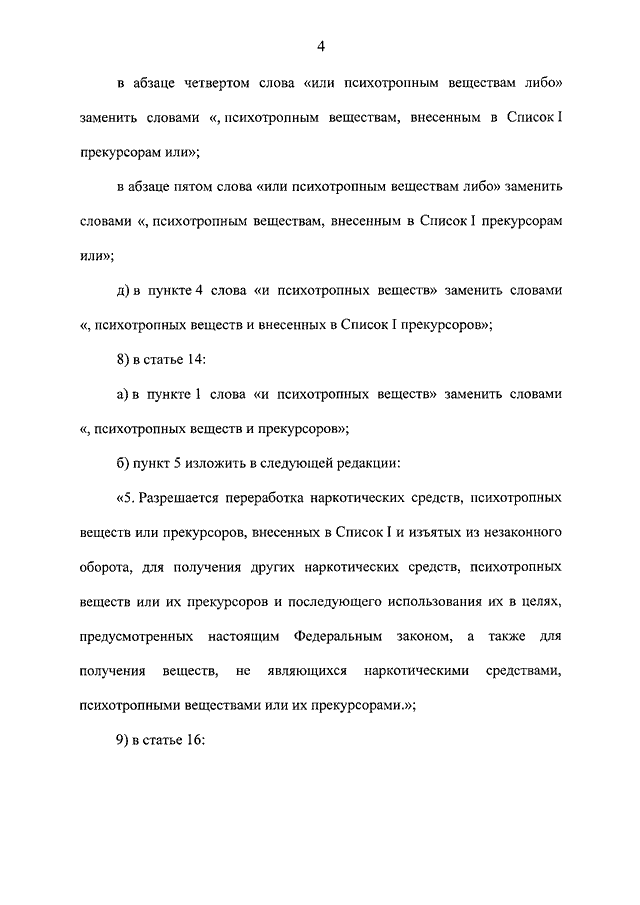 4

в абзаце четвертом слова «или психотропным веществам либо» заменить словами «, психотропным веществам, внесенным в Список I прекурсорам или»;

в абзаце пятом слова «или психотропным веществам либо» заменить словами «, психотропным веществам, внесенным в Список I прекурсорам или»;

д) в пункте 4 слова «и психотропных веществ» заменить словами «, психотропных веществ и внесенных в Список I прекурсоров»;

8) в статье 14:

а) в пункте 1 слова «и психотропных веществ» заменить словами «, психотропных веществ и прекурсоров»;

б) пункт 5 изложить в следующей редакции:

«5. Разрешается переработка наркотических средств, психотропных веществ или прекурсоров, внесенных в Список I и изъятых из незаконного оборота, для получения других наркотических средств, психотропных веществ или их прекурсоров и последующего использования их в целях, предусмотренных настоящим Федеральным законом, а также для получения веществ, не являющихся наркотическими средствами, психотропными веществами или их прекурсорами.»;

9) в статье 16: